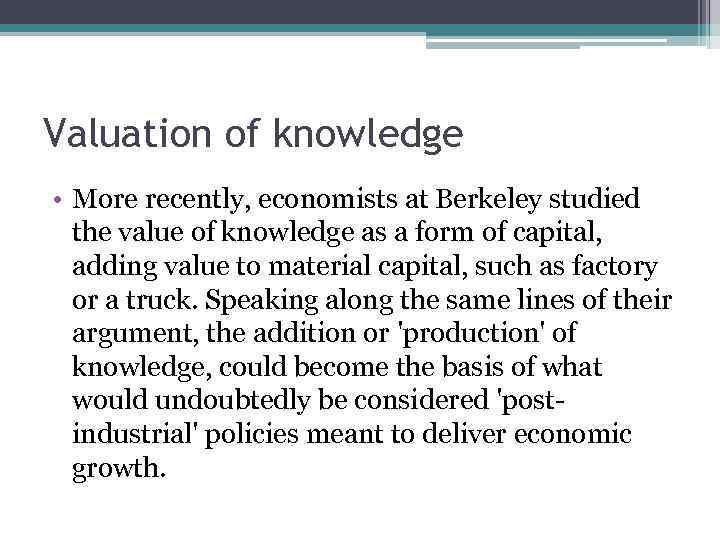 Valuation of knowledge

• More recently, economists at Berkeley studied the value of knowledge as a form of capital, adding value to material capital, such as factory or a truck. Speaking along the same lines of their argument, the addition or 'production' of knowledge, could become the basis of what would undoubtedly be considered 'post-industrial' policies meant to deliver economic growth.